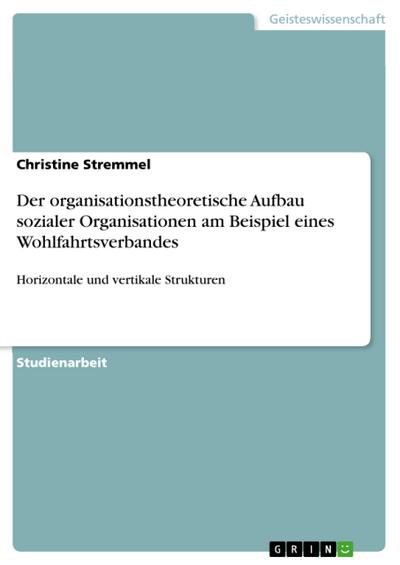 Geisteswissenschaft

Christine Stremmel

Der organisationstheoretische Aufbau sozialer Organisationen am Beispiel eines Wohlfahrtsverbandes

Horizontale und vertikale Strukturen

Studienarbeit

GRIN